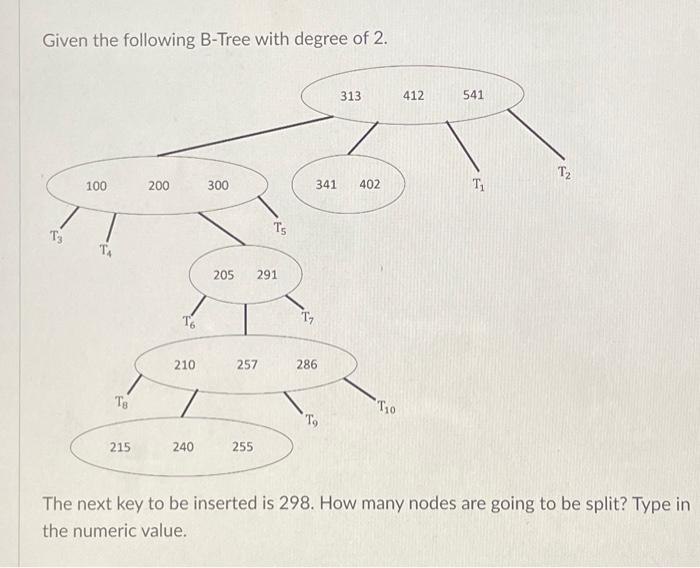 Given the following B-Tree with degree of 2.

313 412 541

100 200 300

341 402

$T_1$

$T_2$

$T_3$

$T_4$

$T_5$

205 291

$T_6$

$T_7$

210 257 286

$T_8$

$T_9$

$T_{10}$

215 240 255

The next key to be inserted is 298. How many nodes are going to be split? Type in the numeric value.